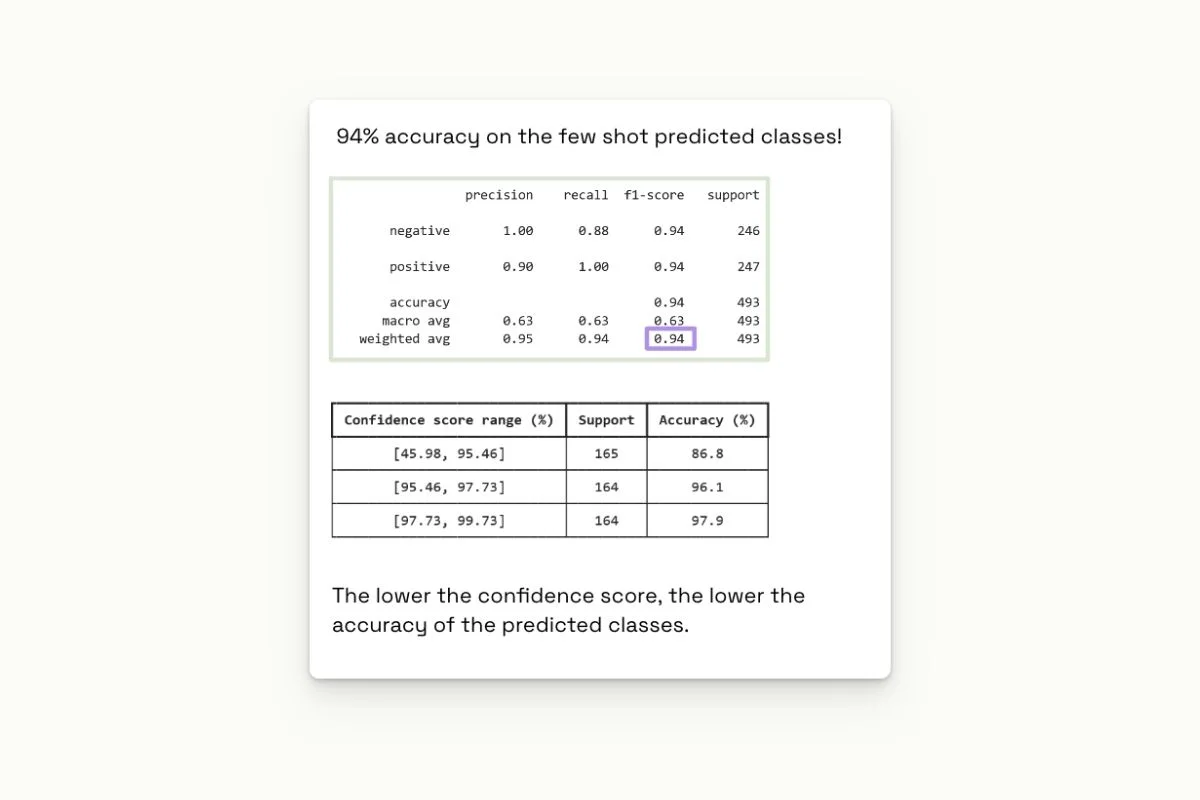 94% accuracy on the few shot predicted classes!

| | precision | recall | f1-score | support |
|---|---|---|---|---|
| negative | 1.00 | 0.88 | 0.94 | 246 |
| positive | 0.90 | 1.00 | 0.94 | 247 |
| accuracy | | | 0.94 | 493 |
| macro avg | 0.63 | 0.63 | 0.63 | 493 |
| weighted avg | 0.95 | 0.94 | 0.94 | 493 |

| Confidence score range (%) | Support | Accuracy (%) |
|---|---|---|
| [45.98, 95.46] | 165 | 86.8 |
| [95.46, 97.73] | 164 | 96.1 |
| [97.73, 99.73] | 164 | 97.9 |

The lower the confidence score, the lower the accuracy of the predicted classes.